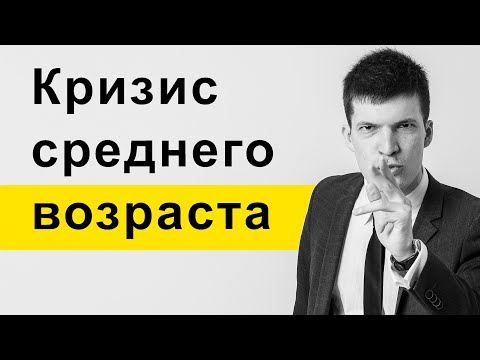 Кризис среднего возраста